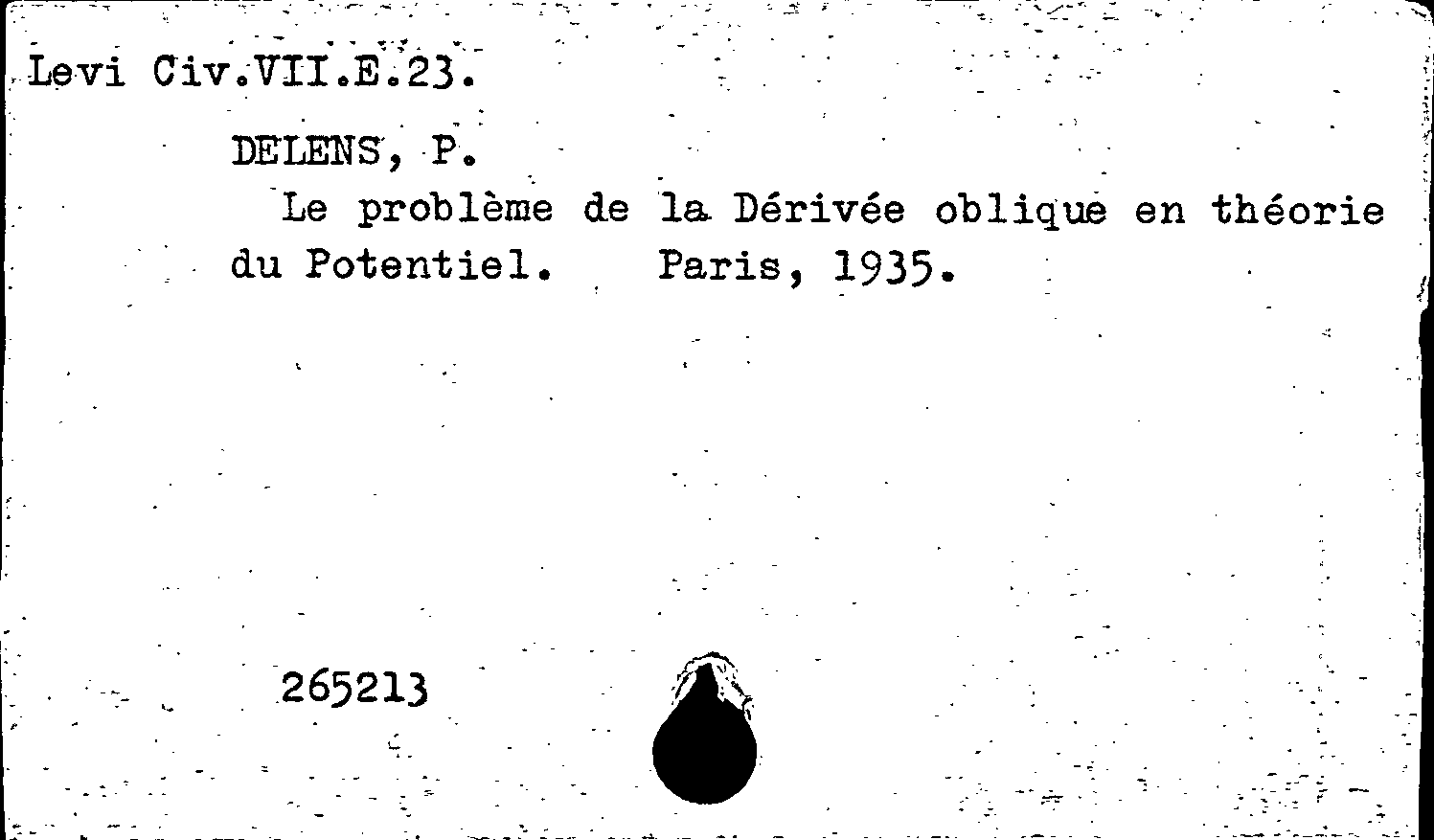 Levi Civ.VII.E.23.

DELENS, P.

Le problème de la Dérivée oblique en théorie du Potentiel. Paris, 1935.

265213